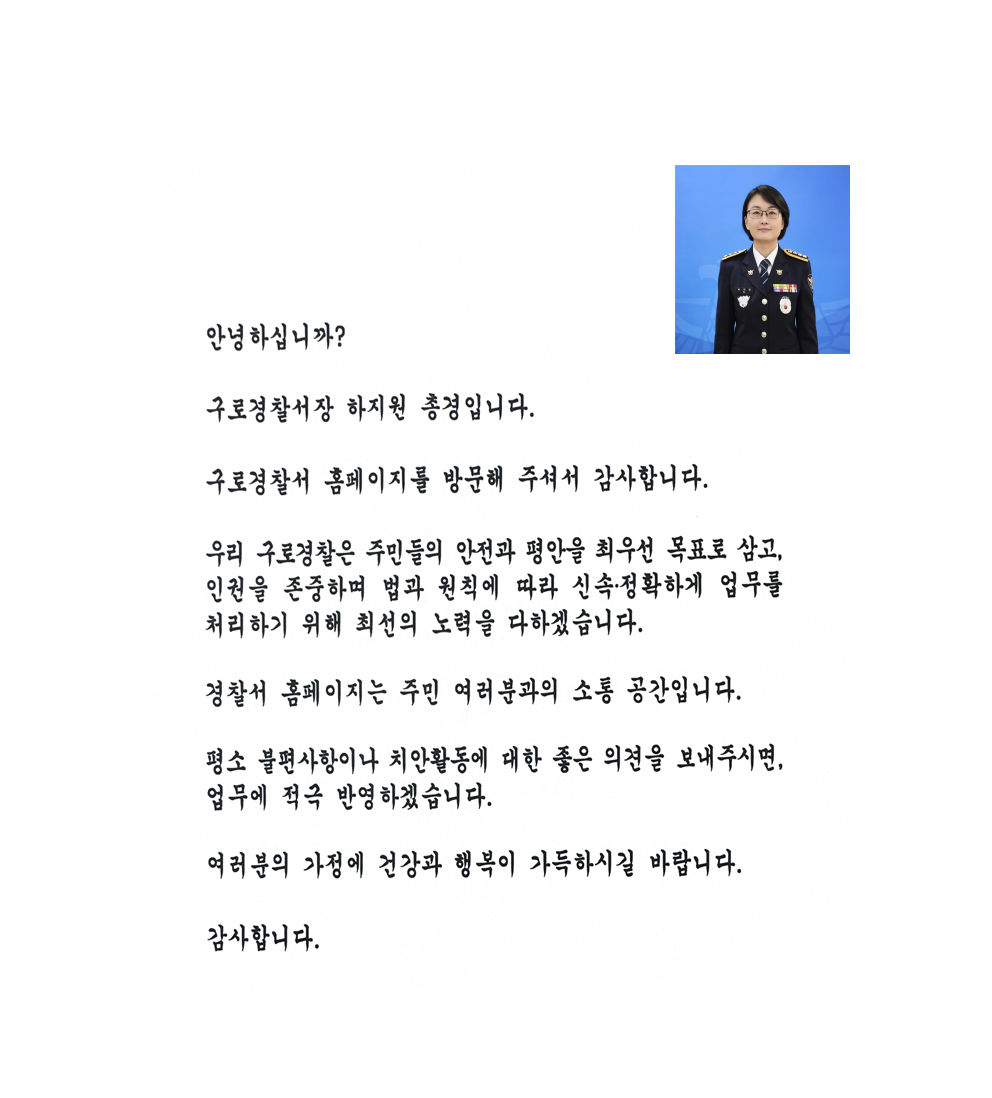 안녕하십니까?

구로경찰서장 하지원 총경입니다.

구로경찰서 홈페이지를 방문해 주셔서 감사합니다.

우리 구로경찰은 주민들의 안전과 평안을 최우선 목표로 삼고, 인권을 존중하며 법과 원칙에 따라 신속·정확하게 업무를 처리하기 위해 최선의 노력을 다하겠습니다.

경찰서 홈페이지는 주민 여러분과의 소통 공간입니다.

평소 불편사항이나 치안활동에 대한 좋은 의견을 보내주시면, 업무에 적극 반영하겠습니다.

여러분의 가정에 건강과 행복이 가득하시길 바랍니다.

감사합니다.